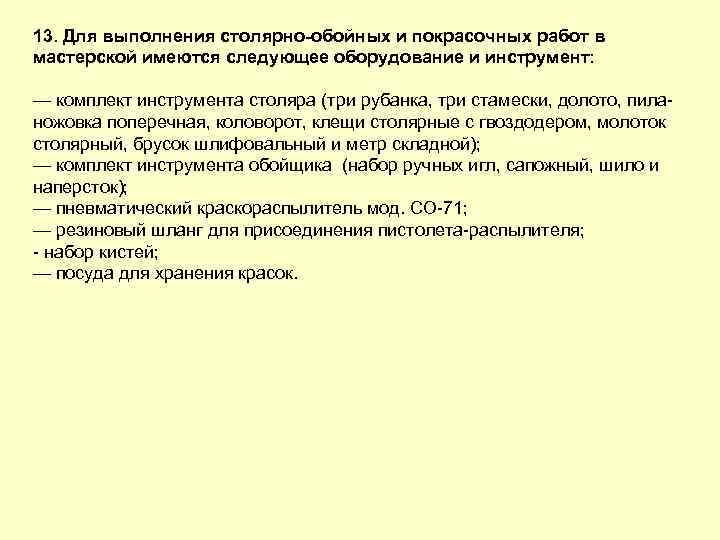 13. Для выполнения столярно-обойных и покрасочных работ в мастерской имеются следующее оборудование и инструмент:

— комплект инструмента столяра (три рубанка, три стамески, долото, пила-ножовка поперечная, коловорот, клещи столярные с гвоздодером, молоток столярный, брусок шлифовальный и метр складной);
— комплект инструмента обойщика (набор ручных игл, сапожный, шило и наперсток);
— пневматический краскораспылитель мод. СО-71;
— резиновый шланг для присоединения пистолета-распылителя;
- набор кистей;
— посуда для хранения красок.